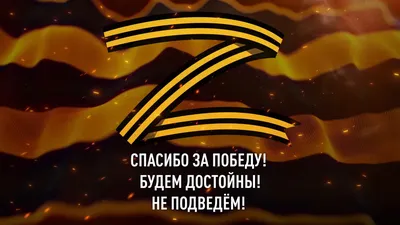 Z

СПАСИБО ЗА ПОБЕДУ!
БУДЕМ ДОСТОЙНЫ!
НЕ ПОДВЕДЁМ!